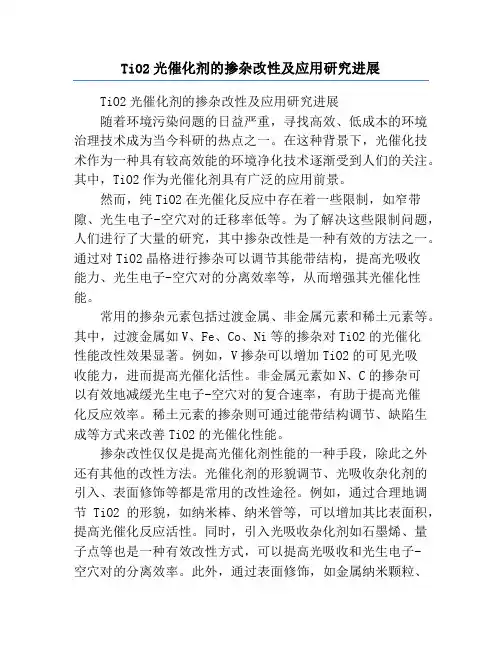 TiO2 光催化剂的掺杂改性及应用研究进展

TiO2 光催化剂的掺杂改性及应用研究进展

随着环境污染问题的日益严重，寻找高效、低成本的环境治理技术成为当今科研的热点之一。在这种背景下，光催化技术作为一种具有较高效能的环境净化技术逐渐受到人们的关注。其中，TiO2 作为光催化剂具有广泛的应用前景。

然而，纯 TiO2 在光催化反应中存在着一些限制，如窄带隙、光生电子-空穴对的迁移率低等。为了解决这些限制问题，人们进行了大量的研究，其中掺杂改性是一种有效的方法之一。通过对 TiO2 晶格进行掺杂可以调节其能带结构，提高光吸收能力、光生电子-空穴对的分离效率等，从而增强其光催化性能。

常用的掺杂元素包括过渡金属、非金属元素和稀土元素等。其中，过渡金属如 V、Fe、Co、Ni 等的掺杂对 TiO2 的光催化性能改性效果显著。例如，V 掺杂可以增加 TiO2 的可见光吸收能力，进而提高光催化活性。非金属元素如 N、C 的掺杂可以有效地减缓光生电子-空穴对的复合速率，有助于提高光催化反应效率。稀土元素的掺杂则可通过能带结构调节、缺陷生成等方式来改善 TiO2 的光催化性能。

掺杂改性仅仅是提高光催化剂性能的一种手段，除此之外还有其他的改性方法。光催化剂的形貌调节、光吸收杂化剂的引入、表面修饰等都是常用的改性途径。例如，通过合理地调节 TiO2 的形貌，如纳米棒、纳米管等，可以增加其比表面积，提高光催化反应活性。同时，引入光吸收杂化剂如石墨烯、量子点等也是一种有效改性方式，可以提高光吸收和光生电子-空穴对的分离效率。此外，通过表面修饰，如金属纳米颗粒、